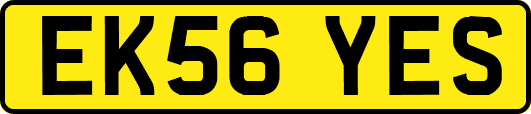 EK56 YES